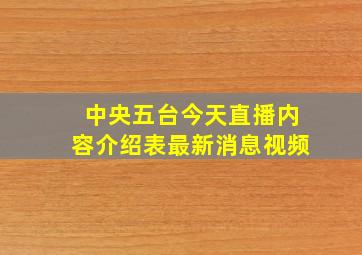 中央五台今天直播内容介绍表最新消息视频